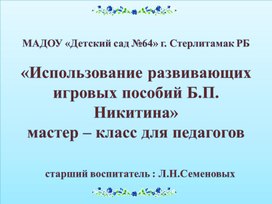 МАДОУ «Детский сад №64» г. Стерлитамак РБ

«Использование развивающих игровых пособий Б.П. Никитина»
мастер – класс для педагогов

старший воспитатель : Л.Н.Семеновых